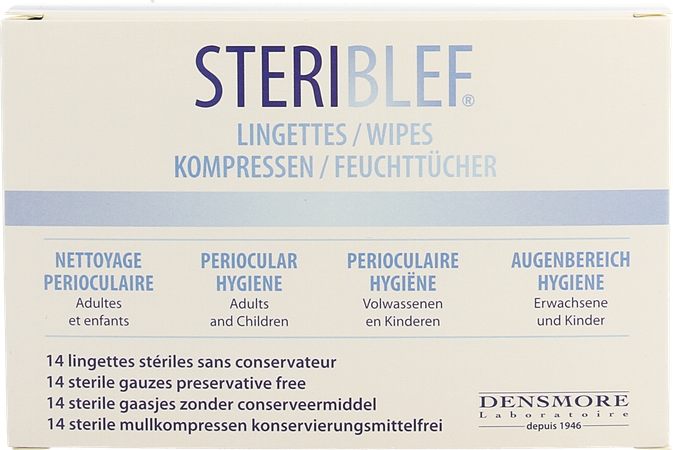 STERIBLEF®

LINGETTES / WIPES
KOMPRESSEN / FEUCHTTÜCHER

NETTOYAGE PERIOCULAIRE
Adultes et enfants

PERIOCULAR HYGIENE
Adults and Children

PERIOCULAIRE HYGIËNE
Volwassenen en Kinderen

AUGENBEREICH HYGIENE
Erwachsene und Kinder

14 lingettes stériles sans conservateur
14 sterile gauzes preservative free
14 sterile gaasjes zonder conserveermiddel
14 sterile mullkompressen konservierungsmittelfrei

DENSMORE
Laboratoire
depuis 1946